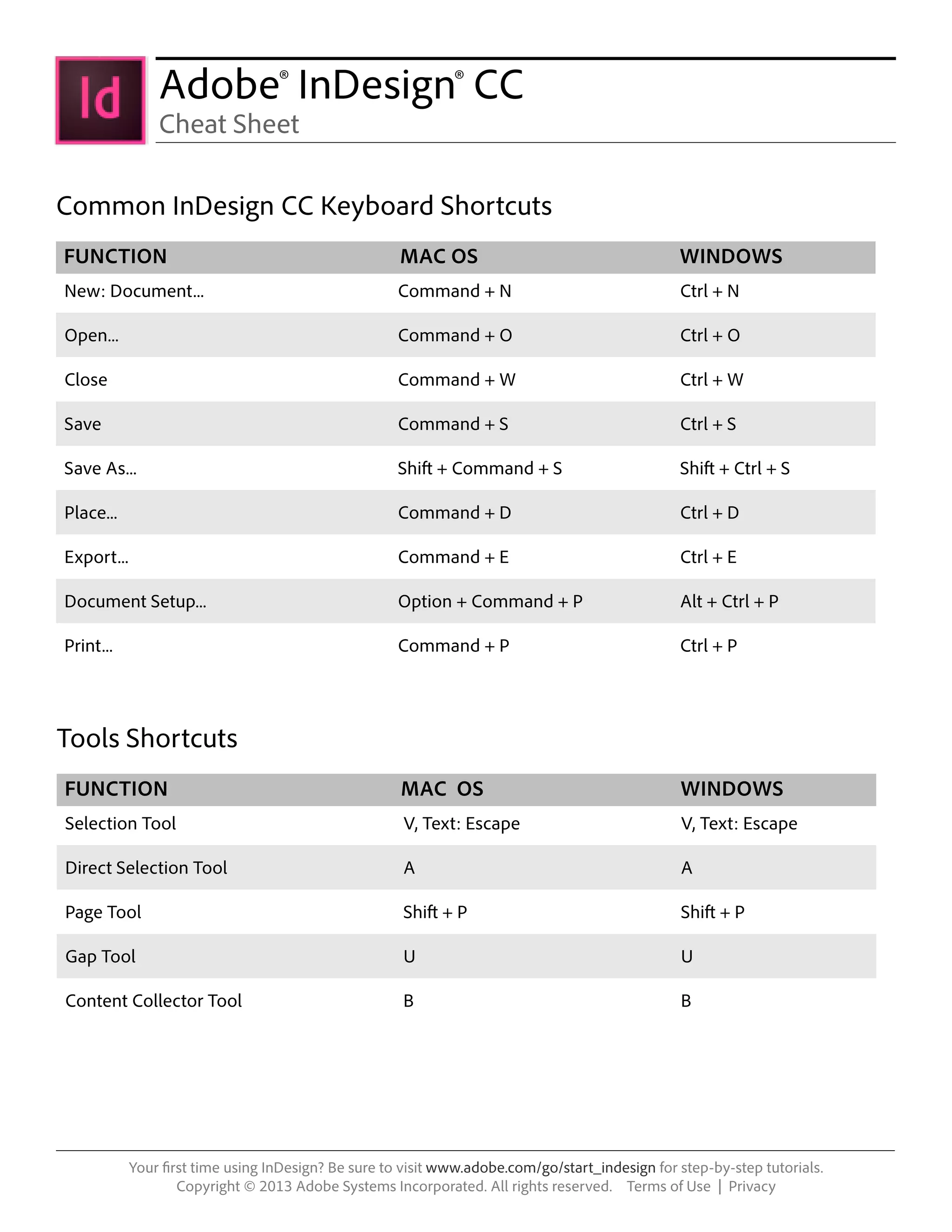 Id

Adobe® InDesign® CC
Cheat Sheet

Common InDesign CC Keyboard Shortcuts

| FUNCTION | MAC OS | WINDOWS |
|---|---|---|
| New: Document... | Command + N | Ctrl + N |
| Open... | Command + O | Ctrl + O |
| Close | Command + W | Ctrl + W |
| Save | Command + S | Ctrl + S |
| Save As... | Shift + Command + S | Shift + Ctrl + S |
| Place... | Command + D | Ctrl + D |
| Export... | Command + E | Ctrl + E |
| Document Setup... | Option + Command + P | Alt + Ctrl + P |
| Print... | Command + P | Ctrl + P |

Tools Shortcuts

| FUNCTION | MAC OS | WINDOWS |
|---|---|---|
| Selection Tool | V, Text: Escape | V, Text: Escape |
| Direct Selection Tool | A | A |
| Page Tool | Shift + P | Shift + P |
| Gap Tool | U | U |
| Content Collector Tool | B | B |

Your first time using InDesign? Be sure to visit www.adobe.com/go/start_indesign for step-by-step tutorials.
Copyright © 2013 Adobe Systems Incorporated. All rights reserved. Terms of Use | Privacy